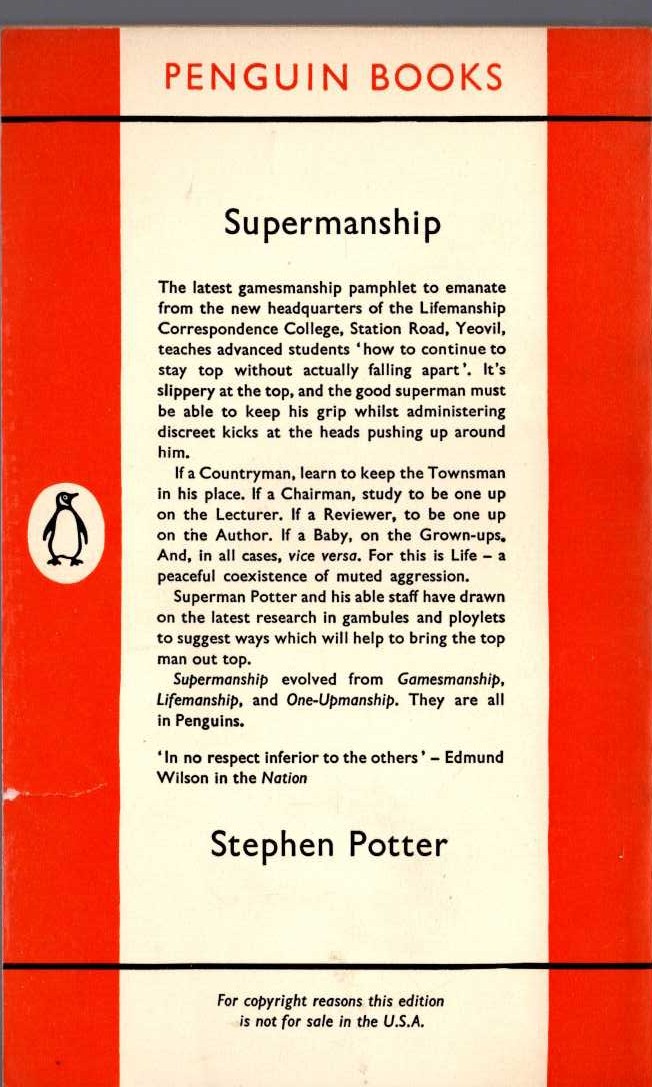 PENGUIN BOOKS

Supermanship

The latest gamesmanship pamphlet to emanate from the new headquarters of the Lifemanship Correspondence College, Station Road, Yeovil, teaches advanced students 'how to continue to stay top without actually falling apart'. It's slippery at the top, and the good superman must be able to keep his grip whilst administering discreet kicks at the heads pushing up around him.

If a Countryman, learn to keep the Townsman in his place. If a Chairman, study to be one up on the Lecturer. If a Reviewer, to be one up on the Author. If a Baby, on the Grown-ups. And, in all cases, vice versa. For this is Life – a peaceful coexistence of muted aggression.

Superman Potter and his able staff have drawn on the latest research in gambules and ploylets to suggest ways which will help to bring the top man out top.

Supermanship evolved from Gamesmanship, Lifemanship, and One-Upmanship. They are all in Penguins.

'In no respect inferior to the others' – Edmund Wilson in the Nation

Stephen Potter

For copyright reasons this edition is not for sale in the U.S.A.